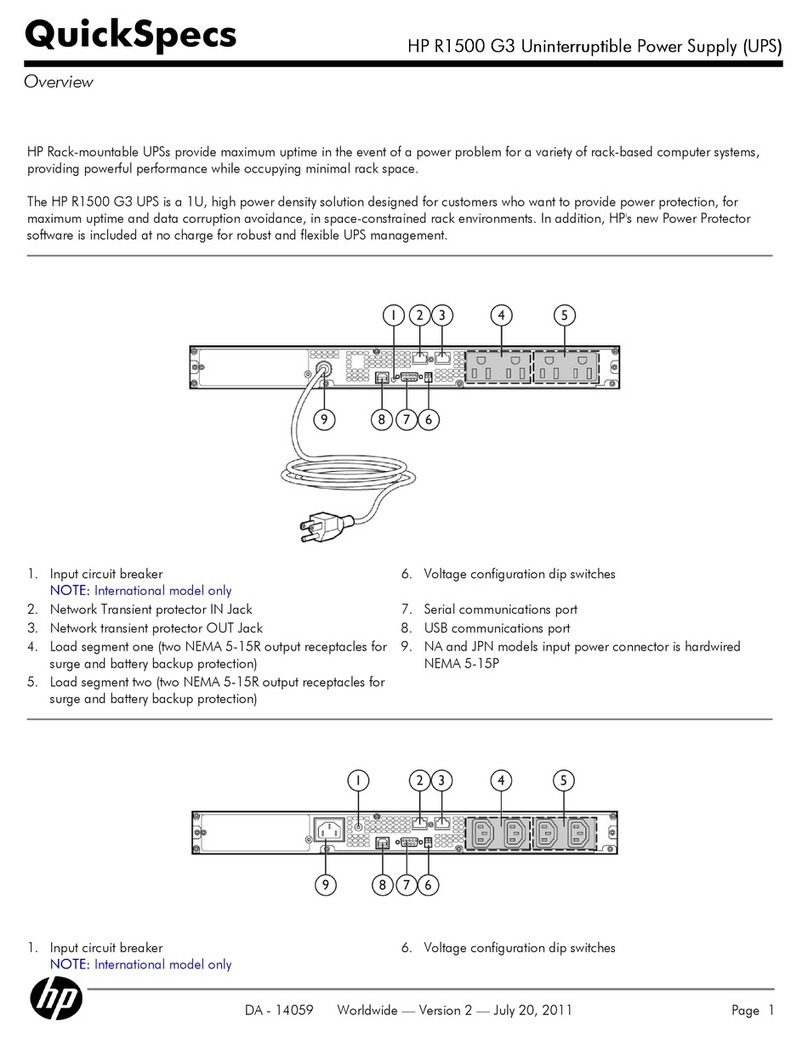 QuickSpecs

HP R1500 G3 Uninterruptible Power Supply (UPS)

Overview

HP Rack-mountable UPSs provide maximum uptime in the event of a power problem for a variety of rack-based computer systems, providing powerful performance while occupying minimal rack space.

The HP R1500 G3 UPS is a 1U, high power density solution designed for customers who want to provide power protection, for maximum uptime and data corruption avoidance, in space-constrained rack environments. In addition, HP's new Power Protector software is included at no charge for robust and flexible UPS management.

1 2 3 4 5

9 8 7 6

1. Input circuit breaker
NOTE: International model only
2. Network Transient protector IN Jack
3. Network transient protector OUT Jack
4. Load segment one (two NEMA 5-15R output receptacles for surge and battery backup protection)
5. Load segment two (two NEMA 5-15R output receptacles for surge and battery backup protection)

6. Voltage configuration dip switches
7. Serial communications port
8. USB communications port
9. NA and JPN models input power connector is hardwired NEMA 5-15P

1 2 3 4 5

9 8 7 6

1. Input circuit breaker
NOTE: International model only

6. Voltage configuration dip switches

hp

DA - 14059 Worldwide — Version 2 — July 20, 2011 Page 1